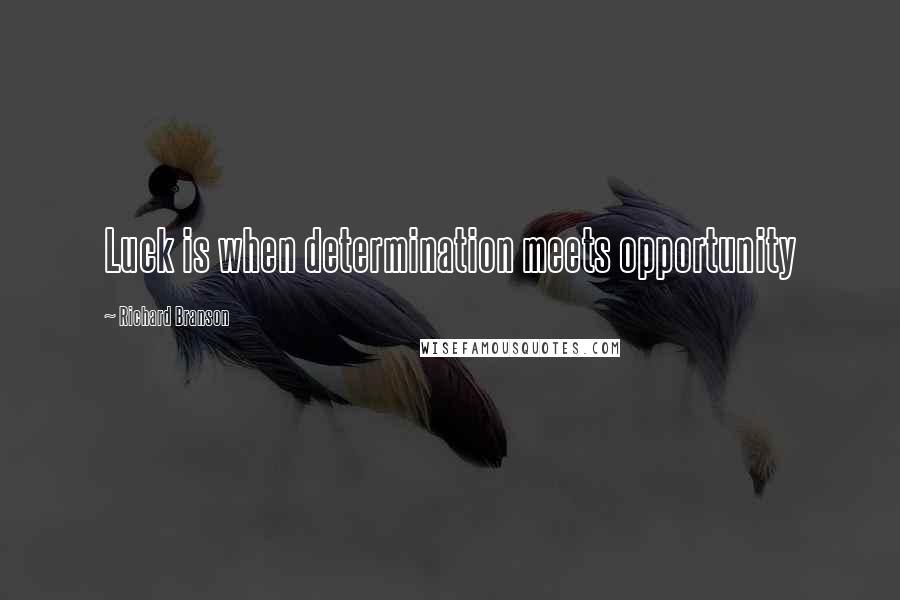 Luck is when determination meets opportunity

~ Richard Branson

WISEFAMOUSQUOTES.COM